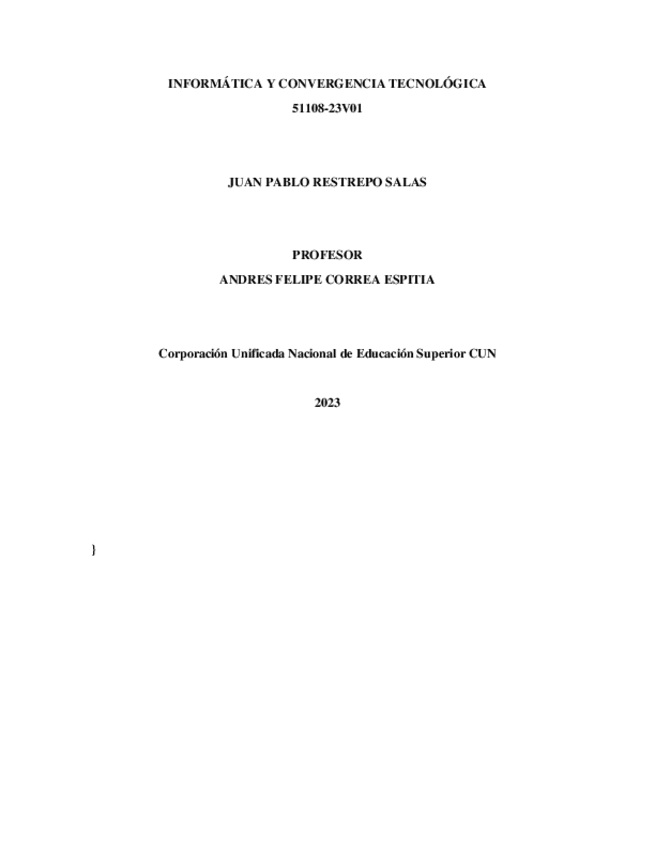 INFORMÁTICA Y CONVERGENCIA TECNOLÓGICA
51108-23V01

JUAN PABLO RESTREPO SALAS

PROFESOR
ANDRES FELIPE CORREA ESPITIA

Corporación Unificada Nacional de Educación Superior CUN

2023

}